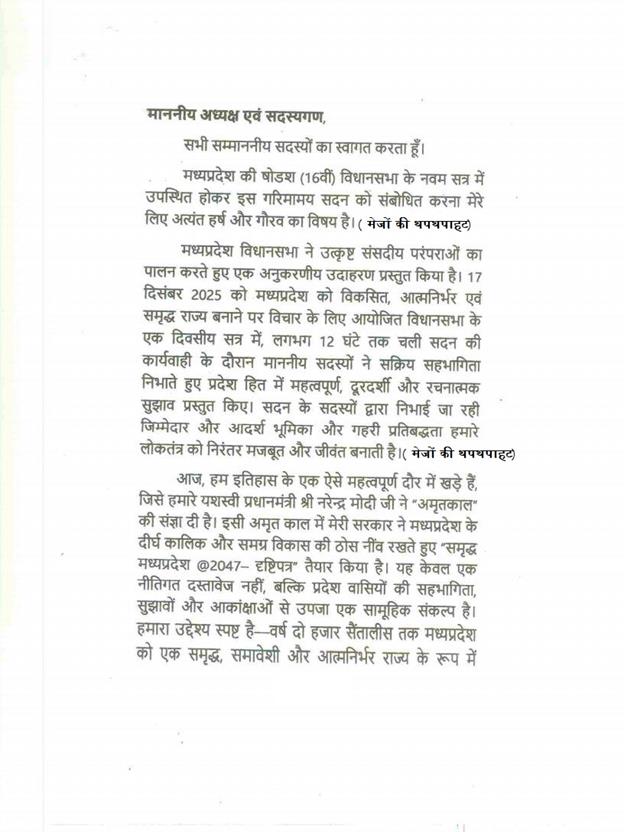 माननीय अध्यक्ष एवं सदस्यगण,

सभी सम्माननीय सदस्यों का स्वागत करता हूँ।

मध्यप्रदेश की षोडश (16वीं) विधानसभा के नवम सत्र में उपस्थित होकर इस गरिमामय सदन को संबोधित करना मेरे लिए अत्यंत हर्ष और गौरव का विषय है। ( मेजों की थपथपाहट)

मध्यप्रदेश विधानसभा ने उत्कृष्ट संसदीय परंपराओं का पालन करते हुए एक अनुकरणीय उदाहरण प्रस्तुत किया है। 17 दिसंबर 2025 को मध्यप्रदेश को विकसित, आत्मनिर्भर एवं समृद्ध राज्य बनाने पर विचार के लिए आयोजित विधानसभा के एक दिवसीय सत्र में, लगभग 12 घंटे तक चली सदन की कार्यवाही के दौरान माननीय सदस्यों ने सक्रिय सहभागिता निभाते हुए प्रदेश हित में महत्वपूर्ण, दूरदर्शी और रचनात्मक सुझाव प्रस्तुत किए। सदन के सदस्यों द्वारा निभाई जा रही जिम्मेदार और आदर्श भूमिका और गहरी प्रतिबद्धता हमारे लोकतंत्र को निरंतर मजबूत और जीवंत बनाती है।( मेजों की थपथपाहट)

आज, हम इतिहास के एक ऐसे महत्वपूर्ण दौर में खड़े हैं, जिसे हमारे यशस्वी प्रधानमंत्री श्री नरेन्द्र मोदी जी ने "अमृतकाल" की संज्ञा दी है। इसी अमृत काल में मेरी सरकार ने मध्यप्रदेश के दीर्घ कालिक और समग्र विकास की ठोस नींव रखते हुए "समृद्ध मध्यप्रदेश @2047– दृष्टिपत्र" तैयार किया है। यह केवल एक नीतिगत दस्तावेज नहीं, बल्कि प्रदेश वासियों की सहभागिता, सुझावों और आकांक्षाओं से उपजा एक सामूहिक संकल्प है। हमारा उद्देश्य स्पष्ट है—वर्ष दो हजार सैंतालीस तक मध्यप्रदेश को एक समृद्ध, समावेशी और आत्मनिर्भर राज्य के रूप में